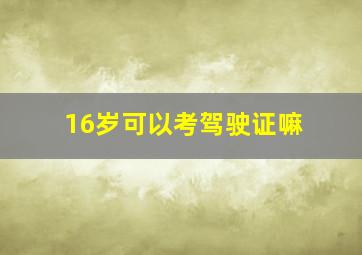 16岁可以考驾驶证嘛